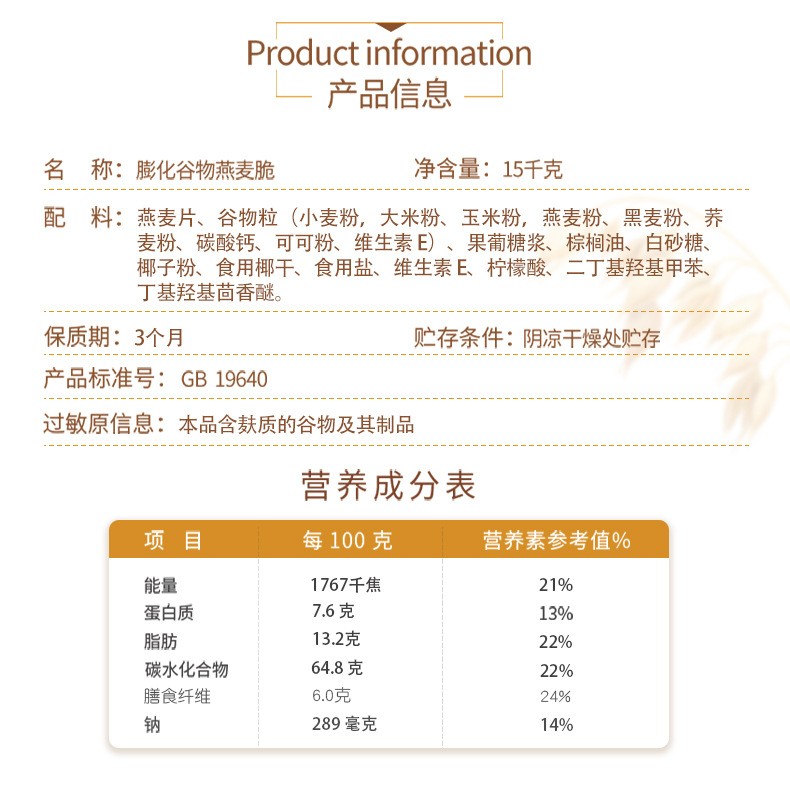 Product information
产品信息

名　称：膨化谷物燕麦脆　　净含量：15千克

配　料：燕麦片、谷物粒（小麦粉，大米粉、玉米粉，燕麦粉、黑麦粉、荞麦粉、碳酸钙、可可粉、维生素 E）、果葡糖浆、棕榈油、白砂糖、椰子粉、食用椰干、食用盐、维生素 E、柠檬酸、二丁基羟基甲苯、丁基羟基茴香醚。

保质期：3个月　　贮存条件：阴凉干燥处贮存

产品标准号：GB 19640

过敏原信息：本品含麸质的谷物及其制品

营养成分表

| 项　目 | 每 100 克 | 营养素参考值% |
|---|---|---|
| 能量 | 1767千焦 | 21% |
| 蛋白质 | 7.6 克 | 13% |
| 脂肪 | 13.2克 | 22% |
| 碳水化合物 | 64.8 克 | 22% |
| 膳食纤维 | 6.0克 | 24% |
| 钠 | 289 毫克 | 14% |